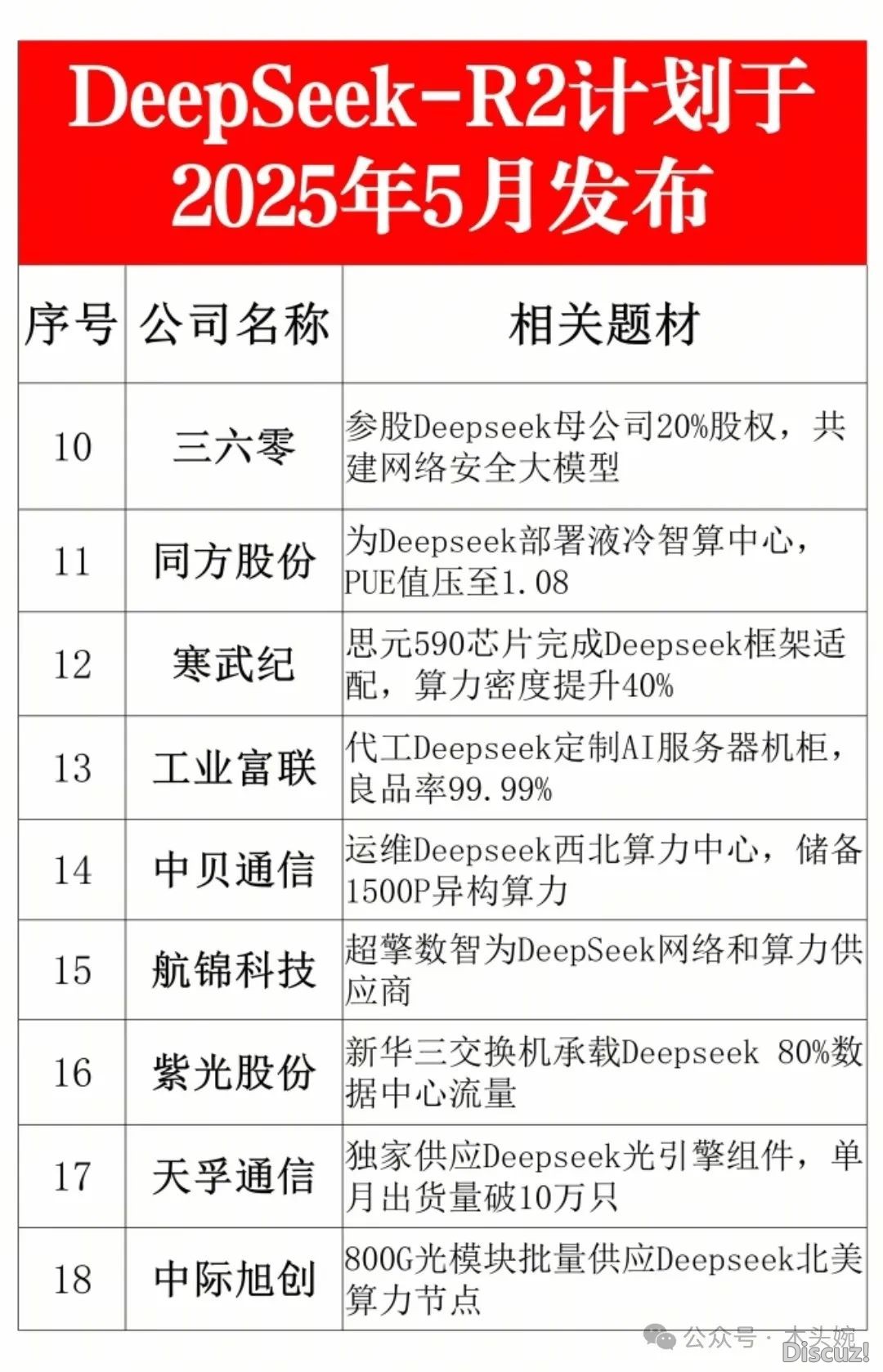 DeepSeek-R2计划于2025年5月发布

| 序号 | 公司名称 | 相关题材 |
|---|---|---|
| 10 | 三六零 | 参股Deepseek母公司20%股权，共建网络安全大模型 |
| 11 | 同方股份 | 为Deepseek部署液冷智算中心，PUE值压至1.08 |
| 12 | 寒武纪 | 思元590芯片完成Deepseek框架适配，算力密度提升40% |
| 13 | 工业富联 | 代工Deepseek定制AI服务器机柜，良品率99.99% |
| 14 | 中贝通信 | 运维Deepseek西北算力中心，储备1500P异构算力 |
| 15 | 航锦科技 | 超擎数智为DeepSeek网络和算力供应商 |
| 16 | 紫光股份 | 新华三交换机承载Deepseek 80%数据中心流量 |
| 17 | 天孚通信 | 独家供应Deepseek光引擎组件，单月出货量破10万只 |
| 18 | 中际旭创 | 800G光模块批量供应Deepseek北美算力节点 |

公众号 · 木头婉

Discuz!